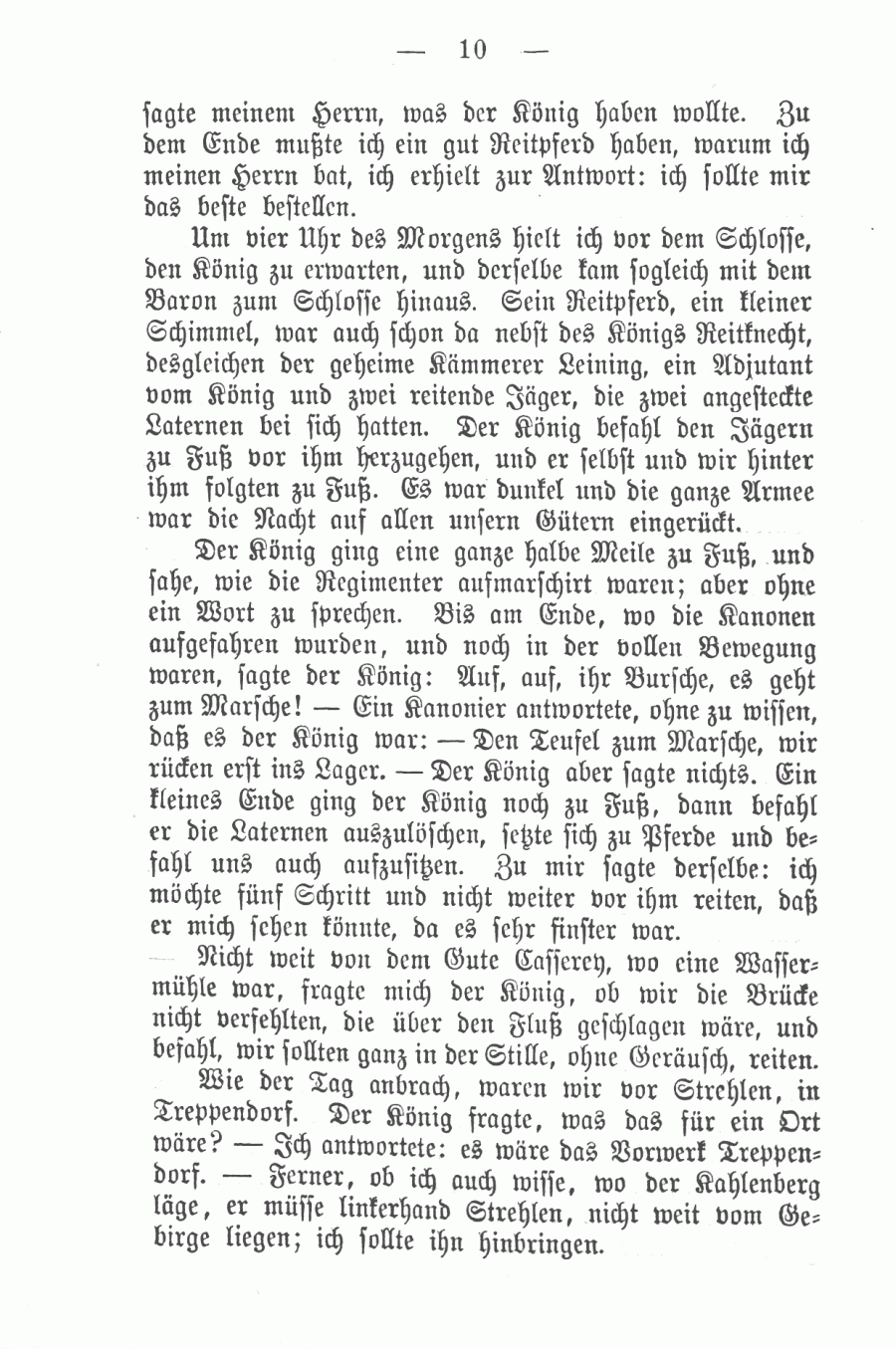 — 10 —

sagte meinem Herrn, was der König haben wollte. Zu dem Ende mußte ich ein gut Reitpferd haben, warum ich meinen Herrn bat, ich erhielt zur Antwort: ich sollte mir das beste bestellen.

Um vier Uhr des Morgens hielt ich vor dem Schlosse, den König zu erwarten, und derselbe kam sogleich mit dem Baron zum Schlosse hinaus. Sein Reitpferd, ein kleiner Schimmel, war auch schon da nebst des Königs Reitknecht, desgleichen der geheime Kämmerer Leining, ein Adjutant vom König und zwei reitende Jäger, die zwei angesteckte Laternen bei sich hatten. Der König befahl den Jägern zu Fuß vor ihm herzugehen, und er selbst und wir hinter ihm folgten zu Fuß. Es war dunkel und die ganze Armee war die Nacht auf allen unsern Gütern eingerückt.

Der König ging eine ganze halbe Meile zu Fuß, und sahe, wie die Regimenter aufmarschirt waren; aber ohne ein Wort zu sprechen. Bis am Ende, wo die Kanonen aufgefahren wurden, und noch in der vollen Bewegung waren, sagte der König: Auf, auf, ihr Bursche, es geht zum Marsche! — Ein Kanonier antwortete, ohne zu wissen, daß es der König war: — Den Teufel zum Marsche, wir rücken erst ins Lager. — Der König aber sagte nichts. Ein kleines Ende ging der König noch zu Fuß, dann befahl er die Laternen auszulöschen, setzte sich zu Pferde und befahl uns auch aufzusitzen. Zu mir sagte derselbe: ich möchte fünf Schritt und nicht weiter vor ihm reiten, daß er mich sehen könnte, da es sehr finster war.

Nicht weit von dem Gute Casserey, wo eine Wassermühle war, fragte mich der König, ob wir die Brücke nicht verfehlten, die über den Fluß geschlagen wäre, und befahl, wir sollten ganz in der Stille, ohne Geräusch, reiten.

Wie der Tag anbrach, waren wir vor Strehlen, in Treppendorf. Der König fragte, was das für ein Ort wäre? — Ich antwortete: es wäre das Vorwerk Treppendorf. — Ferner, ob ich auch wisse, wo der Kahlenberg läge, er müsse linkerhand Strehlen, nicht weit vom Gebirge liegen; ich sollte ihn hinbringen.